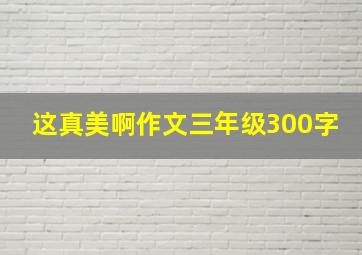 这真美啊作文三年级300字